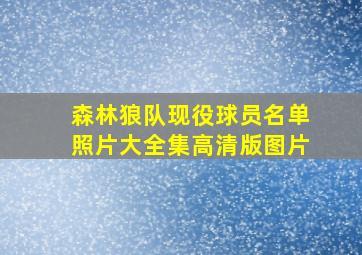 森林狼队现役球员名单照片大全集高清版图片